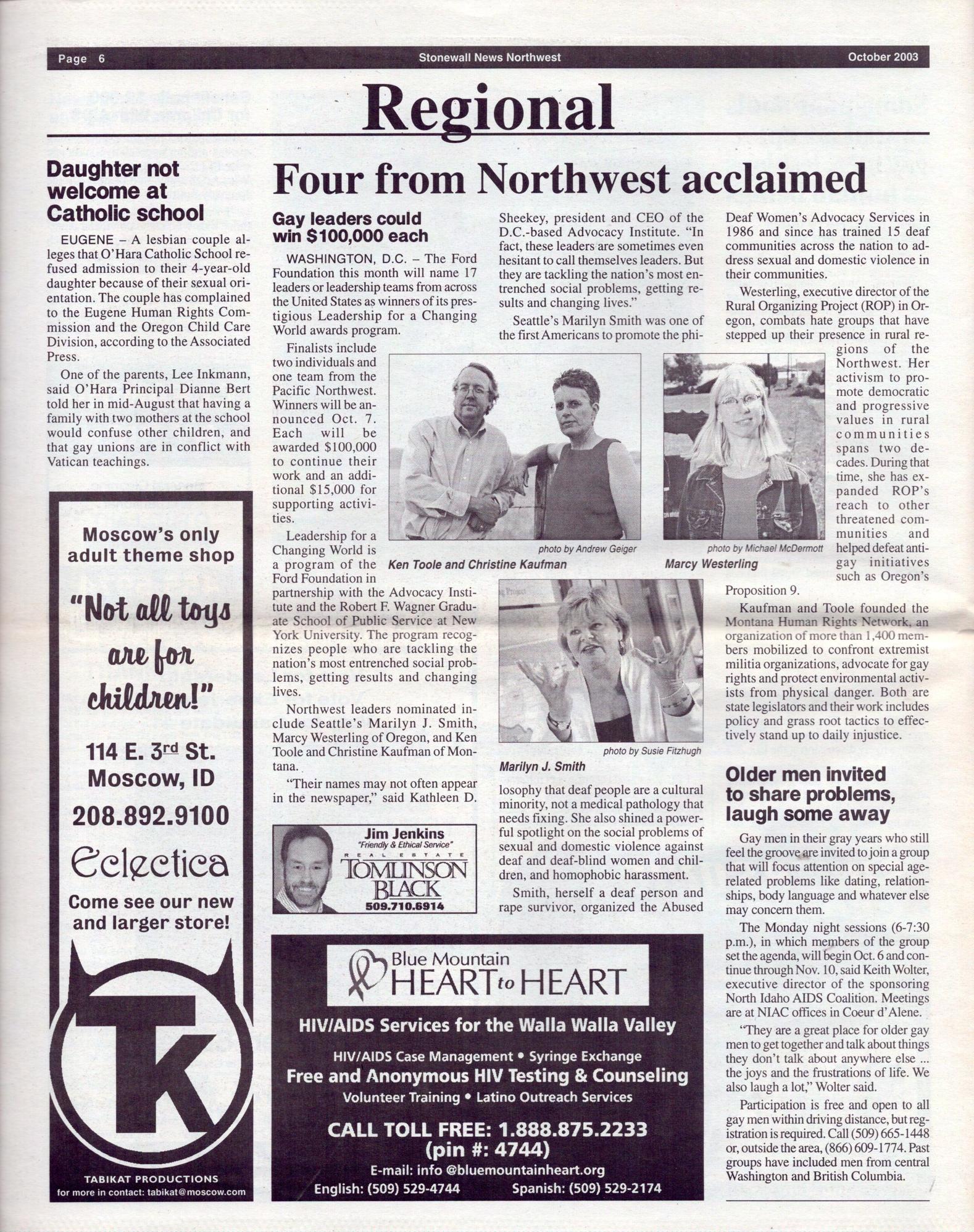 Page 6 Stonewall News Northwest October 2003

Regional

Daughter not welcome at Catholic school

EUGENE – A lesbian couple alleges that O'Hara Catholic School refused admission to their 4-year-old daughter because of their sexual orientation. The couple has complained to the Eugene Human Rights Commission and the Oregon Child Care Division, according to the Associated Press.

One of the parents, Lee Inkmann, said O'Hara Principal Dianne Bert told her in mid-August that having a family with two mothers at the school would confuse other children, and that gay unions are in conflict with Vatican teachings.

Moscow's only adult theme shop

"Not all toys are for children!"

114 E. 3rd St. Moscow, ID

208.892.9100

Eclectica

Come see our new and larger store!

K

TABIKAT PRODUCTIONS
for more in contact: tabikat@moscow.com

Four from Northwest acclaimed

Gay leaders could win $100,000 each

WASHINGTON, D.C. – The Ford Foundation this month will name 17 leaders or leadership teams from across the United States as winners of its prestigious Leadership for a Changing World awards program.

Finalists include two individuals and one team from the Pacific Northwest. Winners will be announced Oct. 7. Each will be awarded $100,000 to continue their work and an additional $15,000 for supporting activities.

Leadership for a Changing World is a program of the Ford Foundation in partnership with the Advocacy Institute and the Robert F. Wagner Graduate School of Public Service at New York University. The program recognizes people who are tackling the nation's most entrenched social problems, getting results and changing lives.

Northwest leaders nominated include Seattle's Marilyn J. Smith, Marcy Westerling of Oregon, and Ken Toole and Christine Kaufman of Montana.

"Their names may not often appear in the newspaper," said Kathleen D. Sheekey, president and CEO of the D.C.-based Advocacy Institute. "In fact, these leaders are sometimes even hesitant to call themselves leaders. But they are tackling the nation's most entrenched social problems, getting results and changing lives."

Seattle's Marilyn Smith was one of the first Americans to promote the philosophy that deaf people are a cultural minority, not a medical pathology that needs fixing. She also shined a powerful spotlight on the social problems of sexual and domestic violence against deaf and deaf-blind women and children, and homophobic harassment.

Smith, herself a deaf person and rape survivor, organized the Abused Deaf Women's Advocacy Services in 1986 and since has trained 15 deaf communities across the nation to address sexual and domestic violence in their communities.

Westerling, executive director of the Rural Organizing Project (ROP) in Oregon, combats hate groups that have stepped up their presence in rural regions of the Northwest. Her activism to promote democratic and progressive values in rural communities spans two decades. During that time, she has expanded ROP's reach to other threatened communities and helped defeat anti-gay initiatives such as Oregon's Proposition 9.

Kaufman and Toole founded the Montana Human Rights Network, an organization of more than 1,400 members mobilized to confront extremist militia organizations, advocate for gay rights and protect environmental activists from physical danger. Both are state legislators and their work includes policy and grass root tactics to effectively stand up to daily injustice.

photo by Andrew Geiger
Ken Toole and Christine Kaufman

photo by Michael McDermott
Marcy Westerling

photo by Susie Fitzhugh
Marilyn J. Smith

Jim Jenkins
"Friendly & Ethical Service"
REAL ESTATE
TOMLINSON BLACK
509.710.6914

Blue Mountain HEART to HEART

HIV/AIDS Services for the Walla Walla Valley

HIV/AIDS Case Management • Syringe Exchange
Free and Anonymous HIV Testing & Counseling
Volunteer Training • Latino Outreach Services

CALL TOLL FREE: 1.888.875.2233
(pin #: 4744)
E-mail: info @bluemountainheart.org
English: (509) 529-4744 Spanish: (509) 529-2174

Older men invited to share problems, laugh some away

Gay men in their gray years who still feel the groove are invited to join a group that will focus attention on special age-related problems like dating, relationships, body language and whatever else may concern them.

The Monday night sessions (6-7:30 p.m.), in which members of the group set the agenda, will begin Oct. 6 and continue through Nov. 10, said Keith Wolter, executive director of the sponsoring North Idaho AIDS Coalition. Meetings are at NIAC offices in Coeur d'Alene.

"They are a great place for older gay men to get together and talk about things they don't talk about anywhere else ... the joys and the frustrations of life. We also laugh a lot," Wolter said.

Participation is free and open to all gay men within driving distance, but registration is required. Call (509) 665-1448 or, outside the area, (866) 609-1774. Past groups have included men from central Washington and British Columbia.